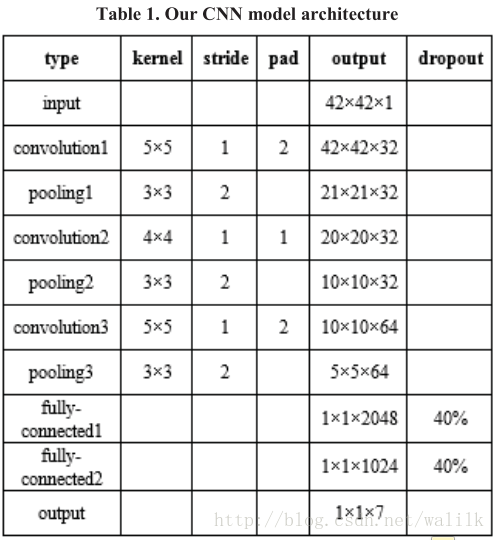 Table 1. Our CNN model architecture

| type | kernel | stride | pad | output | dropout |
|---|---|---|---|---|---|
| input | | | | 42×42×1 | |
| convolution1 | 5×5 | 1 | 2 | 42×42×32 | |
| pooling1 | 3×3 | 2 | | 21×21×32 | |
| convolution2 | 4×4 | 1 | 1 | 20×20×32 | |
| pooling2 | 3×3 | 2 | | 10×10×32 | |
| convolution3 | 5×5 | 1 | 2 | 10×10×64 | |
| pooling3 | 3×3 | 2 | | 5×5×64 | |
| fully-connected1 | | | | 1×1×2048 | 40% |
| fully-connected2 | | | | 1×1×1024 | 40% |
| output | | | | 1×1×7 | |

http://blog.csdn.net/walilk